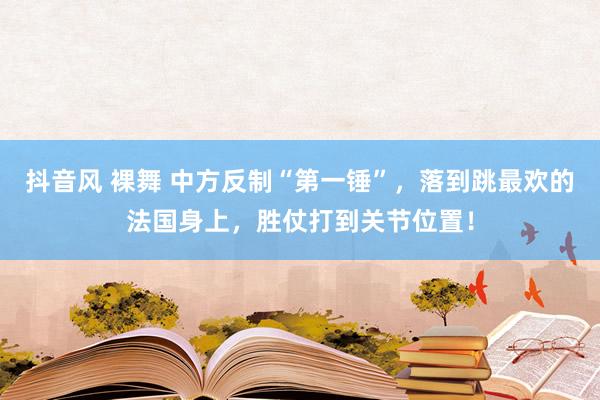 抖音风 裸舞 中方反制“第一锤”，落到跳最欢的法国身上，胜仗打到关节位置！